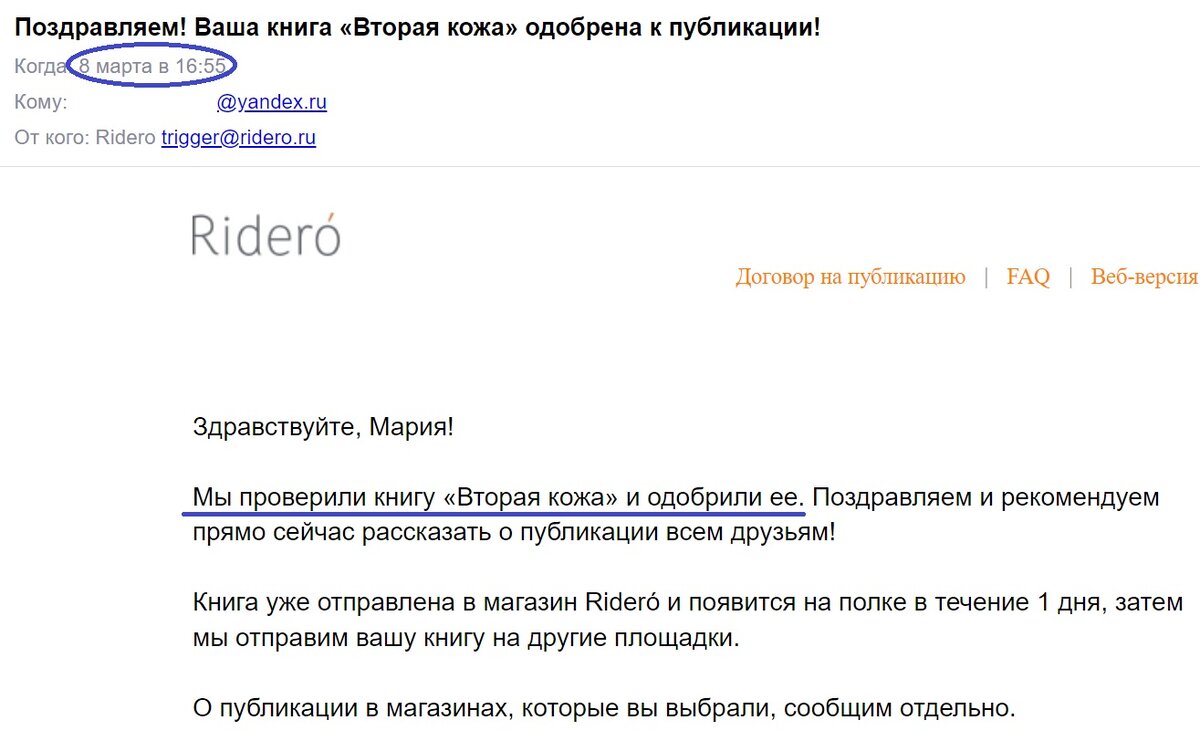 Поздравляем! Ваша книга «Вторая кожа» одобрена к публикации!

Когда: 8 марта в 16:55

Кому: @yandex.ru

От кого: Ridero trigger@ridero.ru

Rideró

Договор на публикацию | FAQ | Веб-версия

Здравствуйте, Мария!

Мы проверили книгу «Вторая кожа» и одобрили ее. Поздравляем и рекомендуем прямо сейчас рассказать о публикации всем друзьям!

Книга уже отправлена в магазин Rideró и появится на полке в течение 1 дня, затем мы отправим вашу книгу на другие площадки.

О публикации в магазинах, которые вы выбрали, сообщим отдельно.